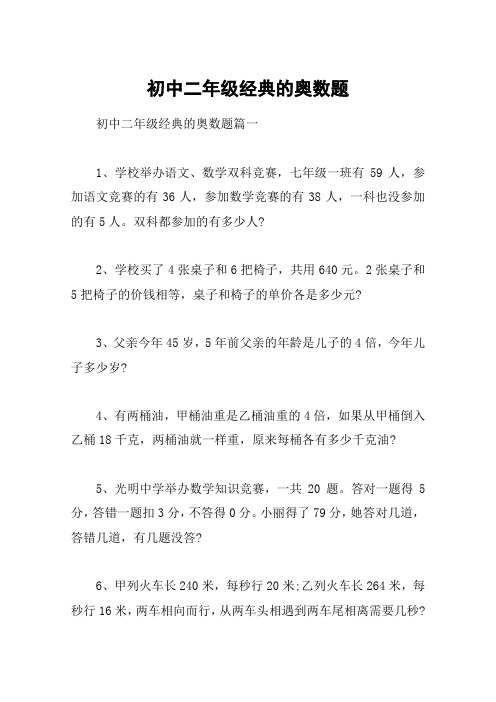 初中二年级经典的奥数题

初中二年级经典的奥数题篇一

1、学校举办语文、数学双科竞赛，七年级一班有 59 人，参加语文竞赛的有 36 人，参加数学竞赛的有 38 人，一科也没参加的有 5 人。双科都参加的有多少人?

2、学校买了 4 张桌子和 6 把椅子，共用 640 元。2 张桌子和 5 把椅子的价钱相等，桌子和椅子的单价各是多少元?

3、父亲今年 45 岁，5 年前父亲的年龄是儿子的 4 倍，今年儿子多少岁?

4、有两桶油，甲桶油重是乙桶油重的 4 倍，如果从甲桶倒入乙桶 18 千克，两桶油就一样重，原来每桶各有多少千克油?

5、光明中学举办数学知识竞赛，一共 20 题。答对一题得 5 分，答错一题扣 3 分，不答得 0 分。小丽得了 79 分，她答对几道，答错几道，有几题没答?

6、甲列火车长 240 米，每秒行 20 米;乙列火车长 264 米，每秒行 16 米，两车相向而行，从两车头相遇到两车尾相离需要几秒?